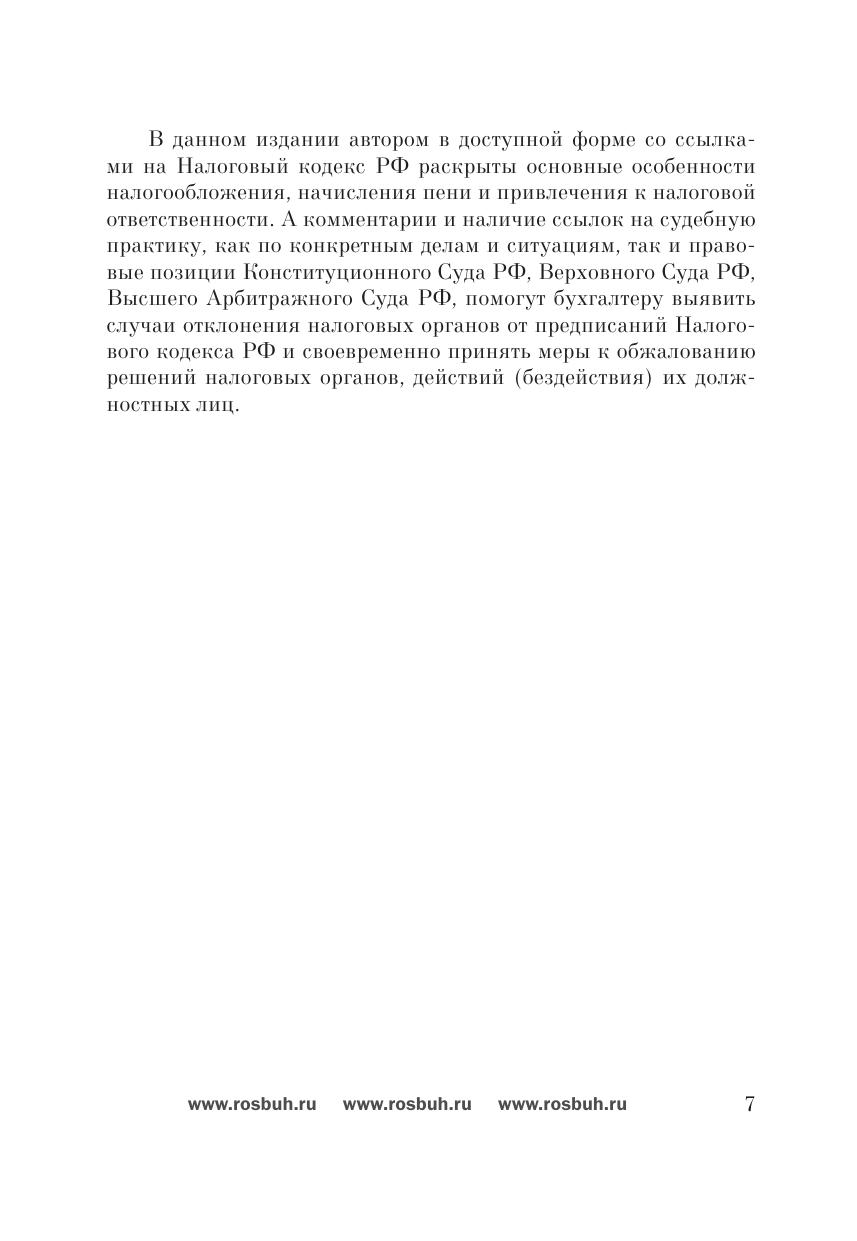 В данном издании автором в доступной форме со ссылками на Налоговый кодекс РФ раскрыты основные особенности налогообложения, начисления пени и привлечения к налоговой ответственности. А комментарии и наличие ссылок на судебную практику, как по конкретным делам и ситуациям, так и правовые позиции Конституционного Суда РФ, Верховного Суда РФ, Высшего Арбитражного Суда РФ, помогут бухгалтеру выявить случаи отклонения налоговых органов от предписаний Налогового кодекса РФ и своевременно принять меры к обжалованию решений налоговых органов, действий (бездействия) их должностных лиц.

www.rosbuh.ru www.rosbuh.ru www.rosbuh.ru 7